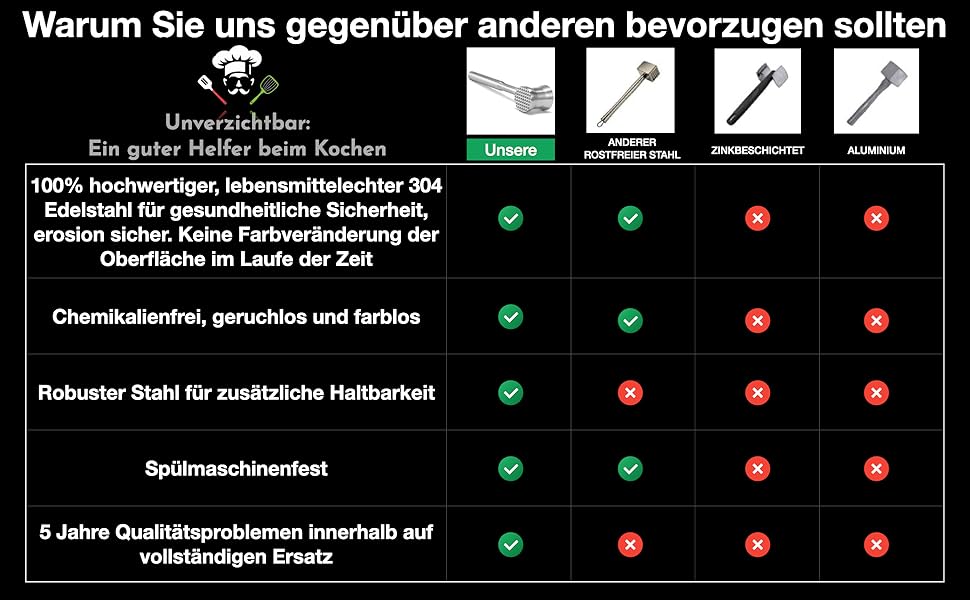 Warum Sie uns gegenüber anderen bevorzugen sollten

Unverzichtbar:
Ein guter Helfer beim Kochen

| | Unsere | ANDERER ROSTFREIER STAHL | ZINKBESCHICHTET | ALUMINIUM |
|---|---|---|---|---|
| 100% hochwertiger, lebensmittelechter 304 Edelstahl für gesundheitliche Sicherheit, erosion sicher. Keine Farbveränderung der Oberfläche im Laufe der Zeit | ✓ | ✓ | ✗ | ✗ |
| Chemikalienfrei, geruchlos und farblos | ✓ | ✓ | ✗ | ✗ |
| Robuster Stahl für zusätzliche Haltbarkeit | ✓ | ✗ | ✗ | ✗ |
| Spülmaschinenfest | ✓ | ✓ | ✗ | ✗ |
| 5 Jahre Qualitätsproblemen innerhalb auf vollständigen Ersatz | ✓ | ✗ | ✗ | ✗ |